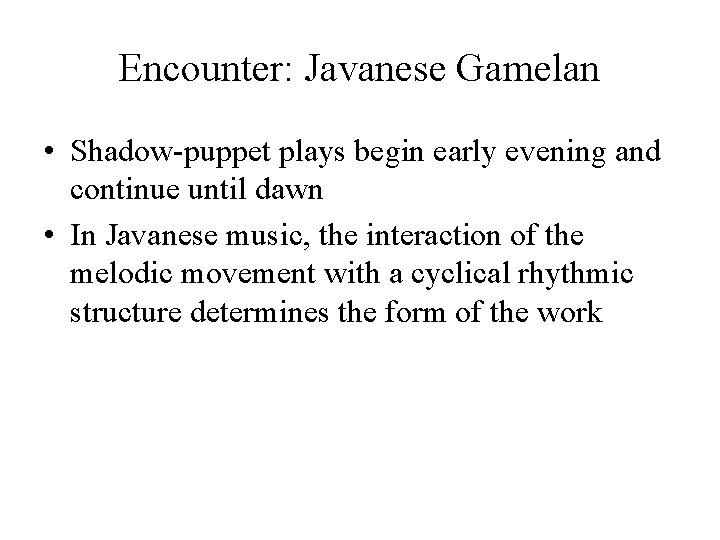 Encounter: Javanese Gamelan

• Shadow-puppet plays begin early evening and continue until dawn
• In Javanese music, the interaction of the melodic movement with a cyclical rhythmic structure determines the form of the work